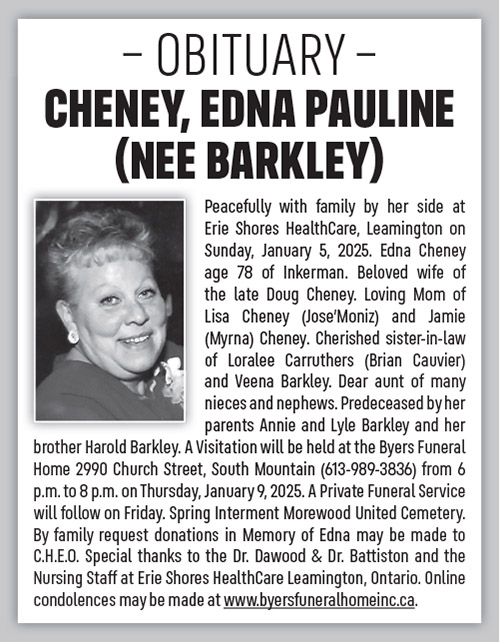 – OBITUARY –

CHENEY, EDNA PAULINE (NEE BARKLEY)

Peacefully with family by her side at Erie Shores HealthCare, Leamington on Sunday, January 5, 2025. Edna Cheney age 78 of Inkerman. Beloved wife of the late Doug Cheney. Loving Mom of Lisa Cheney (Jose'Moniz) and Jamie (Myrna) Cheney. Cherished sister-in-law of Loralee Carruthers (Brian Cauvier) and Veena Barkley. Dear aunt of many nieces and nephews. Predeceased by her parents Annie and Lyle Barkley and her brother Harold Barkley. A Visitation will be held at the Byers Funeral Home 2990 Church Street, South Mountain (613-989-3836) from 6 p.m. to 8 p.m. on Thursday, January 9, 2025. A Private Funeral Service will follow on Friday. Spring Interment Morewood United Cemetery. By family request donations in Memory of Edna may be made to C.H.E.O. Special thanks to the Dr. Dawood & Dr. Battiston and the Nursing Staff at Erie Shores HealthCare Leamington, Ontario. Online condolences may be made at www.byersfuneralhomeinc.ca.